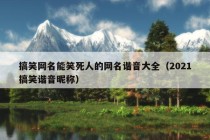 搞笑网名能笑死人的网名谐音大全（2021搞笑谐音昵称）